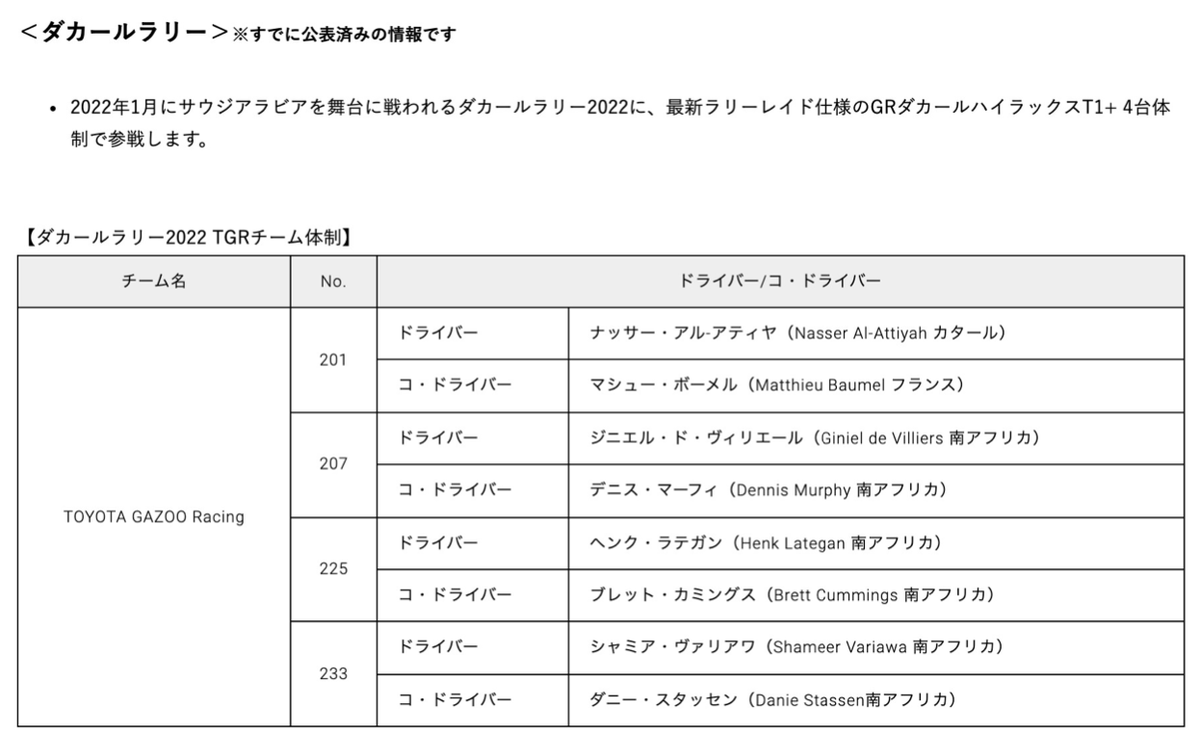 ＜ダカールラリー＞※すでに公表済みの情報です

• 2022年1月にサウジアラビアを舞台に戦われるダカールラリー2022に、最新ラリーレイド仕様のGRダカールハイラックスT1+ 4台体制で参戦します。

【ダカールラリー2022 TGRチーム体制】

| チーム名 | No. | ドライバー/コ・ドライバー | |
|---|---|---|---|
| TOYOTA GAZOO Racing | 201 | ドライバー | ナッサー・アル-アティヤ（Nasser Al-Attiyah カタール） |
| | | コ・ドライバー | マシュー・ボーメル（Matthieu Baumel フランス） |
| | 207 | ドライバー | ジニエル・ド・ヴィリエール（Giniel de Villiers 南アフリカ） |
| | | コ・ドライバー | デニス・マーフィ（Dennis Murphy 南アフリカ） |
| | 225 | ドライバー | ヘンク・ラテガン（Henk Lategan 南アフリカ） |
| | | コ・ドライバー | ブレット・カミングス（Brett Cummings 南アフリカ） |
| | 233 | ドライバー | シャミア・ヴァリアワ（Shameer Variawa 南アフリカ） |
| | | コ・ドライバー | ダニー・スタッセン（Danie Stassen南アフリカ） |